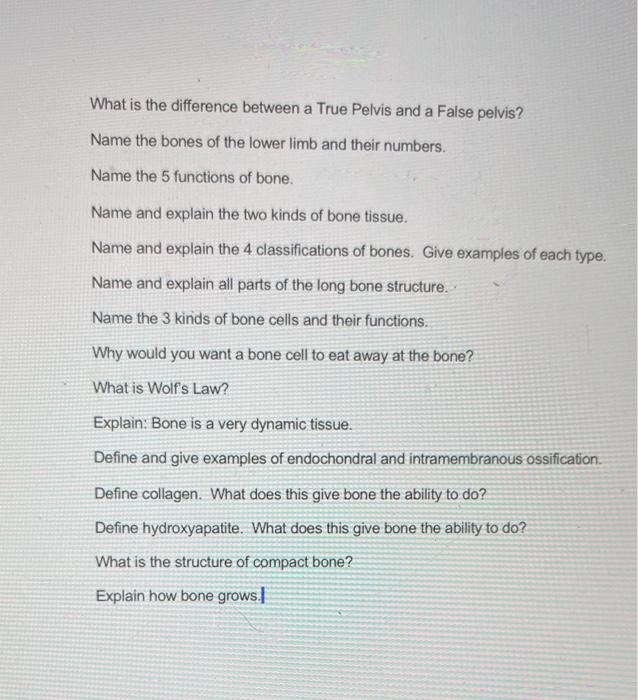 What is the difference between a True Pelvis and a False pelvis?

Name the bones of the lower limb and their numbers.

Name the 5 functions of bone.

Name and explain the two kinds of bone tissue.

Name and explain the 4 classifications of bones. Give examples of each type.

Name and explain all parts of the long bone structure.

Name the 3 kinds of bone cells and their functions.

Why would you want a bone cell to eat away at the bone?

What is Wolf's Law?

Explain: Bone is a very dynamic tissue.

Define and give examples of endochondral and intramembranous ossification.

Define collagen. What does this give bone the ability to do?

Define hydroxyapatite. What does this give bone the ability to do?

What is the structure of compact bone?

Explain how bone grows.